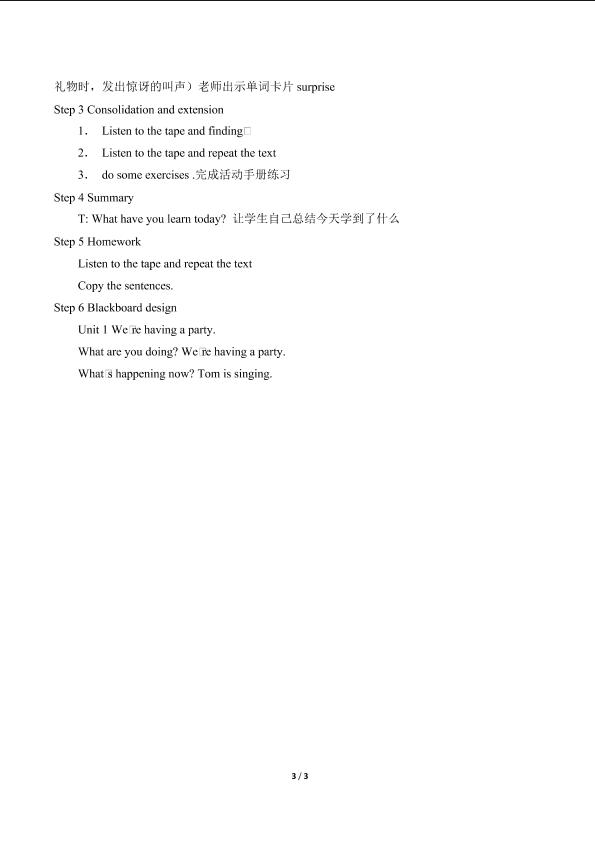 礼物时，发出惊讶的叫声）老师出示单词卡片surprise

Step 3 Consolidation and extension

1． Listen to the tape and finding□

2． Listen to the tape and repeat the text

3． do some exercises .完成活动手册练习

Step 4 Summary

T: What have you learn today? 让学生自己总结今天学到了什么

Step 5 Homework

Listen to the tape and repeat the text

Copy the sentences.

Step 6 Blackboard design

Unit 1 We□re having a party.

What are you doing? We□re having a party.

What□s happening now? Tom is singing.

3 / 3